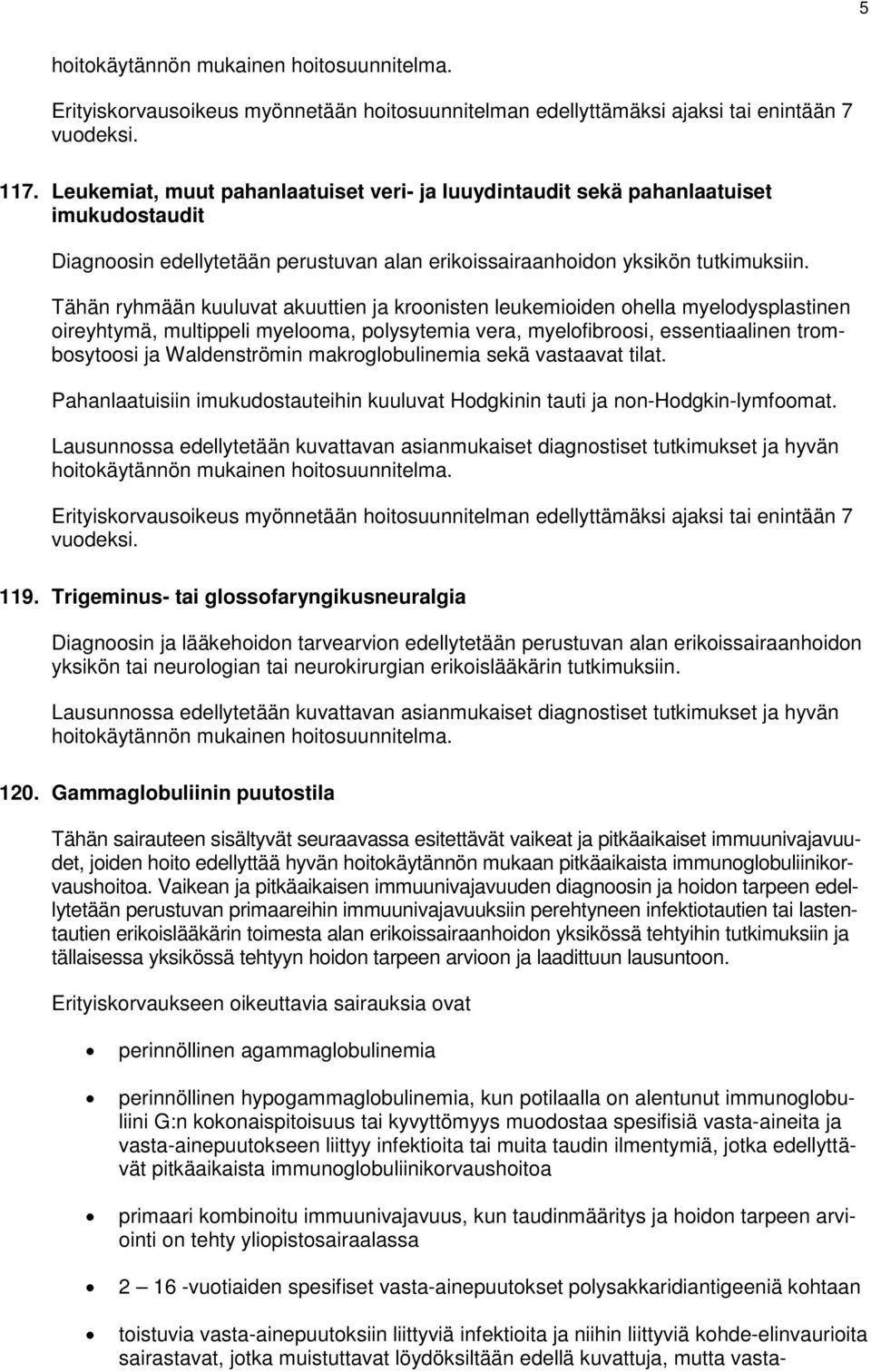 5

hoitokäytännön mukainen hoitosuunnitelma.

Erityiskorvausoikeus myönnetään hoitosuunnitelman edellyttämäksi ajaksi tai enintään 7 vuodeksi.

117. Leukemiat, muut pahanlaatuiset veri- ja luuydintaudit sekä pahanlaatuiset imukudostaudit

Diagnoosin edellytetään perustuvan alan erikoissairaanhoidon yksikön tutkimuksiin.

Tähän ryhmään kuuluvat akuuttien ja kroonisten leukemioiden ohella myelodysplastinen oireyhtymä, multippeli myelooma, polysytemia vera, myelofibroosi, essentiaalinen trombosytoosi ja Waldenströmin makroglobulinemia sekä vastaavat tilat.

Pahanlaatuisiin imukudostauteihin kuuluvat Hodgkinin tauti ja non-Hodgkin-lymfoomat.

Lausunnossa edellytetään kuvattavan asianmukaiset diagnostiset tutkimukset ja hyvän hoitokäytännön mukainen hoitosuunnitelma.

Erityiskorvausoikeus myönnetään hoitosuunnitelman edellyttämäksi ajaksi tai enintään 7 vuodeksi.

119. Trigeminus- tai glossofaryngikusneuralgia

Diagnoosin ja lääkehoidon tarvearvion edellytetään perustuvan alan erikoissairaanhoidon yksikön tai neurologian tai neurokirurgian erikoislääkärin tutkimuksiin.

Lausunnossa edellytetään kuvattavan asianmukaiset diagnostiset tutkimukset ja hyvän hoitokäytännön mukainen hoitosuunnitelma.

120. Gammaglobuliinin puutostila

Tähän sairauteen sisältyvät seuraavassa esitettävät vaikeat ja pitkäaikaiset immuunivajavuudet, joiden hoito edellyttää hyvän hoitokäytännön mukaan pitkäaikaista immunoglobuliinikorvaushoitoa. Vaikean ja pitkäaikaisen immuunivajavuuden diagnoosin ja hoidon tarpeen edellytetään perustuvan primaareihin immuunivajavuuksiin perehtyneen infektiotautien tai lastentautien erikoislääkärin toimesta alan erikoissairaanhoidon yksikössä tehtyihin tutkimuksiin ja tällaisessa yksikössä tehtyyn hoidon tarpeen arvioon ja laadittuun lausuntoon.

Erityiskorvaukseen oikeuttavia sairauksia ovat

• perinnöllinen agammaglobulinemia

• perinnöllinen hypogammaglobulinemia, kun potilaalla on alentunut immunoglobuliini G:n kokonaispitoisuus tai kyvyttömyys muodostaa spesifisiä vasta-aineita ja vasta-ainepuutokseen liittyy infektioita tai muita taudin ilmentymiä, jotka edellyttävät pitkäaikaista immunoglobuliinikorvaushoitoa

• primaari kombinoitu immuunivajavuus, kun taudinmääritys ja hoidon tarpeen arviointi on tehty yliopistosairaalassa

• 2 – 16 -vuotiaiden spesifiset vasta-ainepuutokset polysakkaridiantigeeniä kohtaan

• toistuvia vasta-ainepuutoksiin liittyviä infektioita ja niihin liittyviä kohde-elinvaurioita sairastavat, jotka muistuttavat löydöksiltään edellä kuvattuja, mutta vasta-